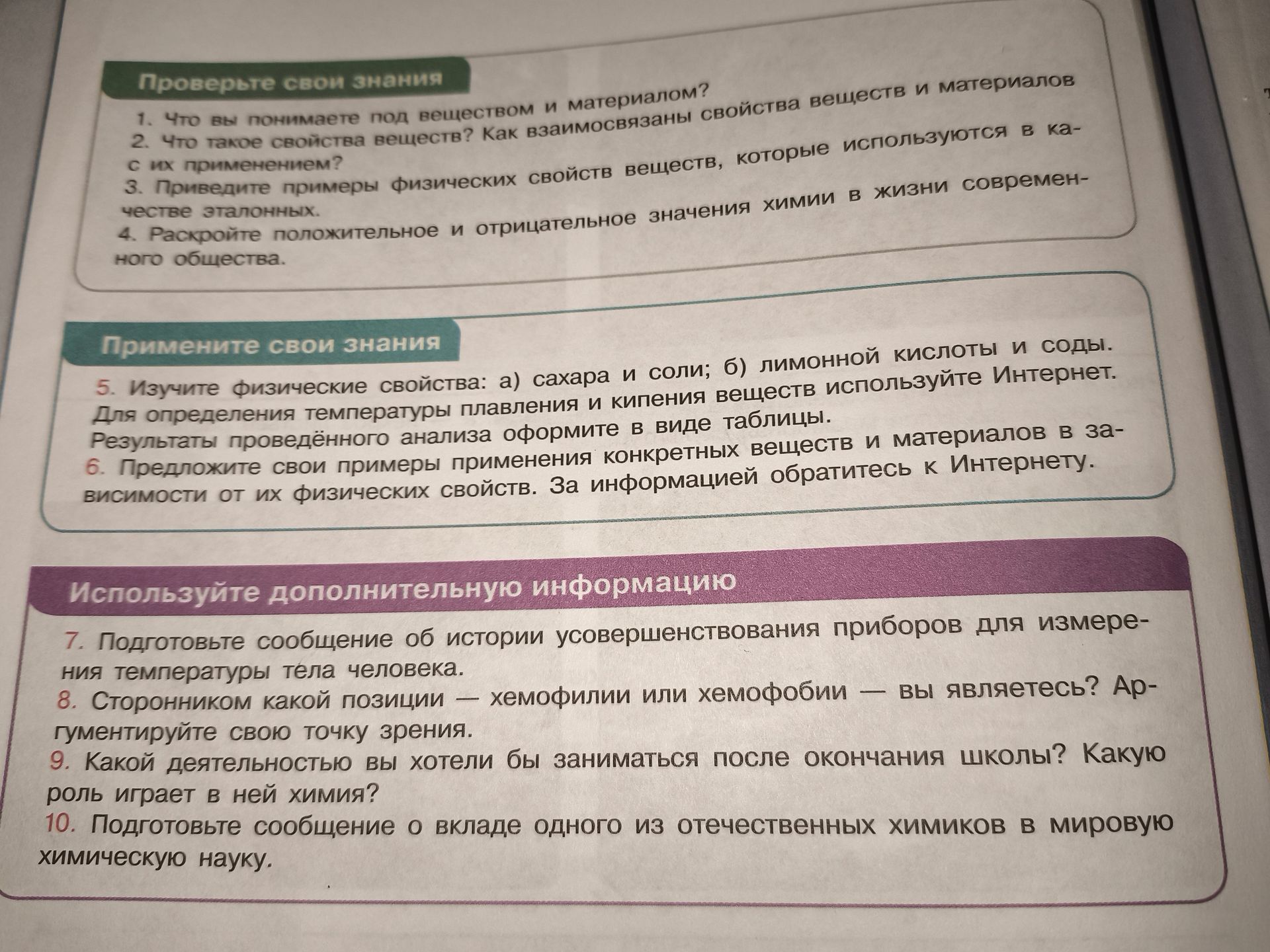 Проверьте свои знания

1. Что вы понимаете под веществом и материалом?
2. Что такое свойства веществ? Как взаимосвязаны свойства веществ и материалов с их применением?
3. Приведите примеры физических свойств веществ, которые используются в качестве эталонных.
4. Раскройте положительное и отрицательное значения химии в жизни современного общества.

Примените свои знания

5. Изучите физические свойства: а) сахара и соли; б) лимонной кислоты и соды. Для определения температуры плавления и кипения веществ используйте Интернет. Результаты проведённого анализа оформите в виде таблицы.
6. Предложите свои примеры применения конкретных веществ и материалов в зависимости от их физических свойств. За информацией обратитесь к Интернету.

Используйте дополнительную информацию

7. Подготовьте сообщение об истории усовершенствования приборов для измерения температуры тела человека.
8. Сторонником какой позиции — хемофилии или хемофобии — вы являетесь? Аргументируйте свою точку зрения.
9. Какой деятельностью вы хотели бы заниматься после окончания школы? Какую роль играет в ней химия?
10. Подготовьте сообщение о вкладе одного из отечественных химиков в мировую химическую науку.